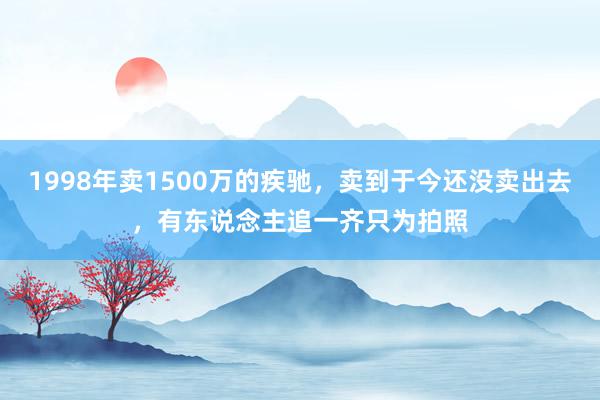 1998年卖1500万的疾驰，卖到于今还没卖出去，有东说念主追一齐只为拍照